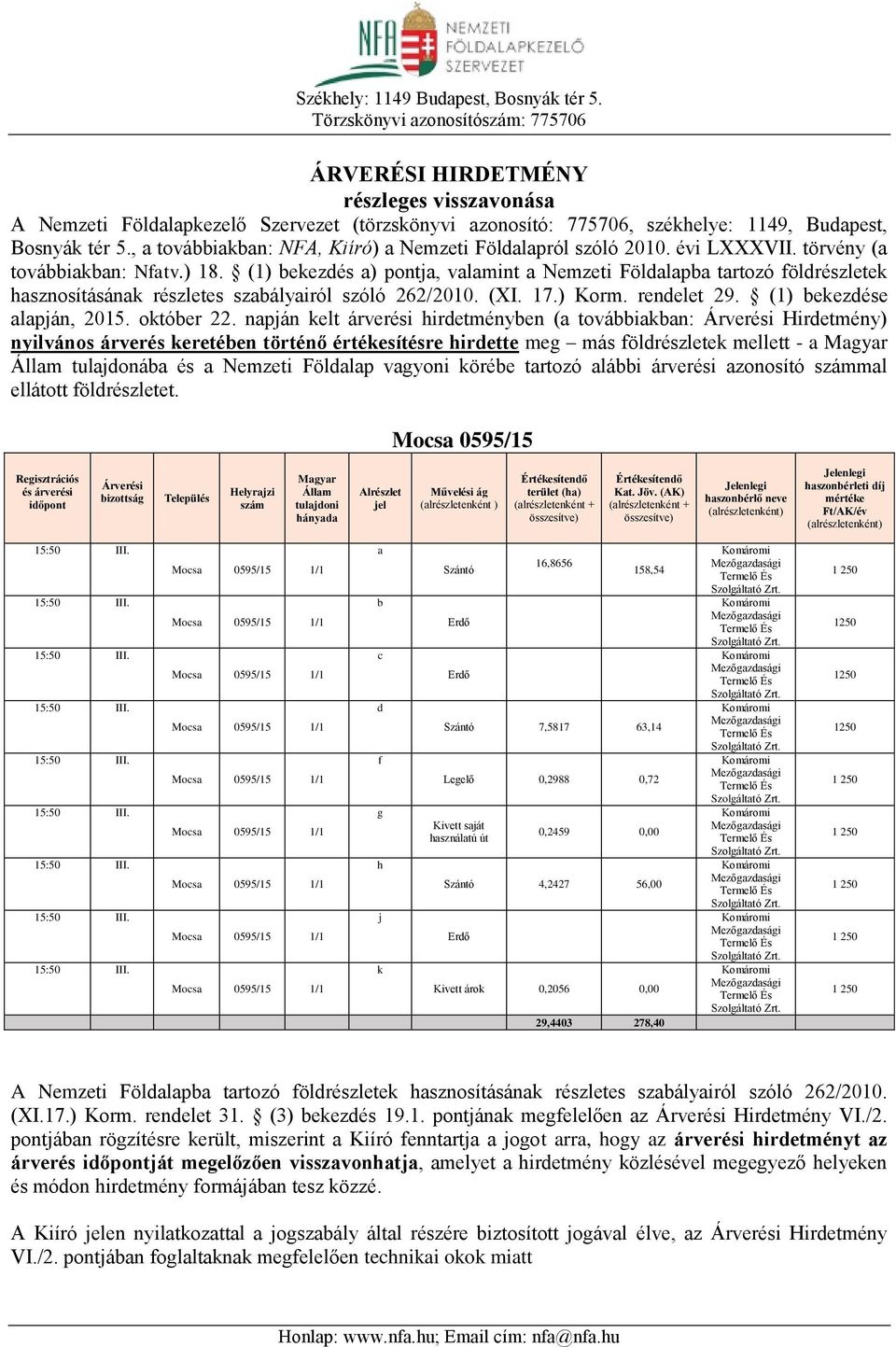 NFA NEMZETI FÖLDALAPKEZELŐ SZERVEZET

Székhely: 1149 Budapest, Bosnyák tér 5.
Törzskönyvi azonosítószám: 775706

ÁRVERÉSI HIRDETMÉNY
részleges visszavonása

A Nemzeti Földalapkezelő Szervezet (törzskönyvi azonosító: 775706, székhelye: 1149, Budapest, Bosnyák tér 5., a továbbiakban: NFA, Kiíró) a Nemzeti Földalapról szóló 2010. évi LXXXVII. törvény (a továbbiakban: Nfatv.) 18. § (1) bekezdés a) pontja, valamint a Nemzeti Földalapba tartozó földrészletek hasznosításának részletes szabályairól szóló 262/2010. (XI. 17.) Korm. rendelet 29. § (1) bekezdése alapján, 2015. október 22. napján kelt árverési hirdetményben (a továbbiakban: Árverési Hirdetmény) nyilvános árverés keretében történő értékesítésre hirdette meg – más földrészletek mellett - a Magyar Állam tulajdonába és a Nemzeti Földalap vagyoni körébe tartozó alábbi árverési azonosító számmal ellátott földrészletet.

Mocsa 0595/15

| Regisztrációs és árverési időpont | Árverési bizottság | Település | Helyrajzi szám | Magyar Állam tulajdoni hányada | Alrészlet jel | Művelési ág (alrészletenként ) | Értékesítendő terület (ha) (alrészletenként + összesítve) | Értékesítendő Kat. Jöv. (AK) (alrészletenként + összesítve) | Jelenlegi haszonbérlő neve (alrészletenként) | Jelenlegi haszonbérleti díj mértéke Ft/AK/év (alrészletenként) |
|---|---|---|---|---|---|---|---|---|---|---|
| 15:50 | III. | Mocsa | 0595/15 | 1/1 | a | Szántó | 16,8656 | 158,54 | Komáromi Mezőgazdasági Termelő És Szolgáltató Zrt. | 1 250 |
| 15:50 | III. | Mocsa | 0595/15 | 1/1 | b | Erdő | | | Komáromi Mezőgazdasági Termelő És Szolgáltató Zrt. | 1250 |
| 15:50 | III. | Mocsa | 0595/15 | 1/1 | c | Erdő | | | Komáromi Mezőgazdasági Termelő És Szolgáltató Zrt. | 1250 |
| 15:50 | III. | Mocsa | 0595/15 | 1/1 | d | Szántó | 7,5817 | 63,14 | Komáromi Mezőgazdasági Termelő És Szolgáltató Zrt. | 1250 |
| 15:50 | III. | Mocsa | 0595/15 | 1/1 | f | Legelő | 0,2988 | 0,72 | Komáromi Mezőgazdasági Termelő És Szolgáltató Zrt. | 1 250 |
| 15:50 | III. | Mocsa | 0595/15 | 1/1 | g | Kivett saját használatú út | 0,2459 | 0,00 | Komáromi Mezőgazdasági Termelő És Szolgáltató Zrt. | 1 250 |
| 15:50 | III. | Mocsa | 0595/15 | 1/1 | h | Szántó | 4,2427 | 56,00 | Komáromi Mezőgazdasági Termelő És Szolgáltató Zrt. | 1 250 |
| 15:50 | III. | Mocsa | 0595/15 | 1/1 | j | Erdő | | | Komáromi Mezőgazdasági Termelő És Szolgáltató Zrt. | 1 250 |
| 15:50 | III. | Mocsa | 0595/15 | 1/1 | k | Kivett árok | 0,2056 | 0,00 | Komáromi Mezőgazdasági Termelő És Szolgáltató Zrt. | 1 250 |
| | | | | | | | 29,4403 | 278,40 | | |

A Nemzeti Földalapba tartozó földrészletek hasznosításának részletes szabályairól szóló 262/2010. (XI.17.) Korm. rendelet 31. § (3) bekezdés 19.1. pontjának megfelelően az Árverési Hirdetmény VI./2. pontjában rögzítésre került, miszerint a Kiíró fenntartja a jogot arra, hogy az árverési hirdetményt az árverés időpontját megelőzően visszavonhatja, amelyet a hirdetmény közlésével megegyező helyeken és módon hirdetmény formájában tesz közzé.

A Kiíró jelen nyilatkozattal a jogszabály által részére biztosított jogával élve, az Árverési Hirdetmény VI./2. pontjában foglaltaknak megfelelően technikai okok miatt

Honlap: www.nfa.hu; Email cím: nfa@nfa.hu